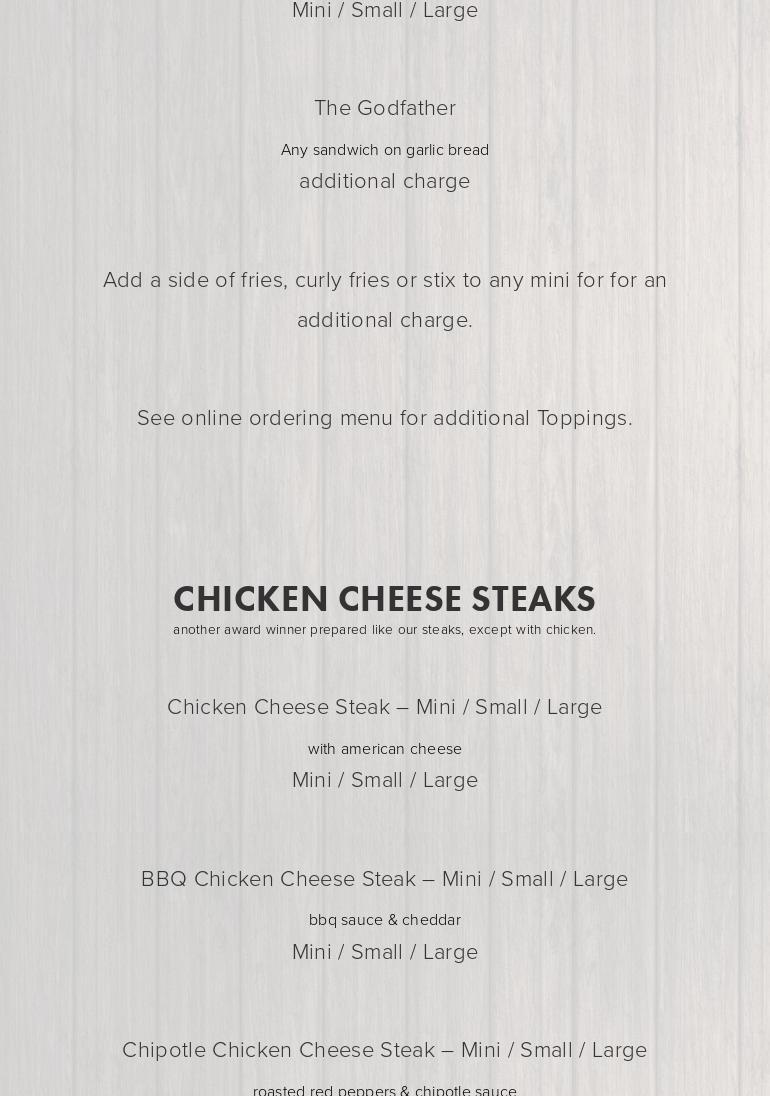 Mini / Small / Large

The Godfather

Any sandwich on garlic bread

additional charge

Add a side of fries, curly fries or stix to any mini for for an additional charge.

See online ordering menu for additional Toppings.

CHICKEN CHEESE STEAKS

another award winner prepared like our steaks, except with chicken.

Chicken Cheese Steak – Mini / Small / Large

with american cheese

Mini / Small / Large

BBQ Chicken Cheese Steak – Mini / Small / Large

bbq sauce & cheddar

Mini / Small / Large

Chipotle Chicken Cheese Steak – Mini / Small / Large

roasted red peppers & chipotle sauce